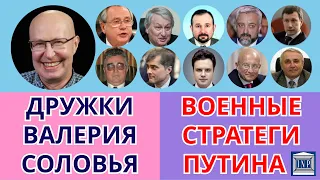 ДРУЖКИ ВАЛЕРИЯ СОЛОВЬЯ

ВОЕННЫЕ СТРАТЕГИ ПУТИНА

INP